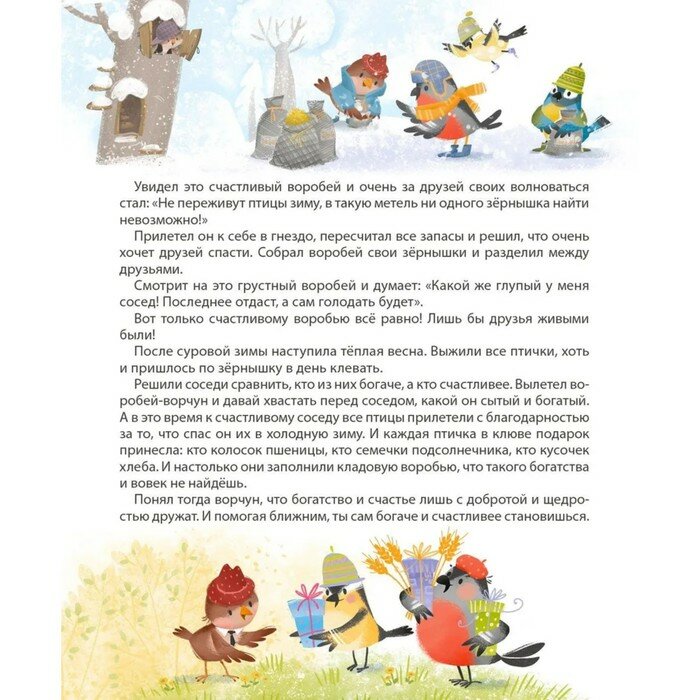 Увидел это счастливый воробей и очень за друзей своих волноваться стал: «Не переживут птицы зиму, в такую метель ни одного зёрнышка найти невозможно!»

Прилетел он к себе в гнездо, пересчитал все запасы и решил, что очень хочет друзей спасти. Собрал воробей свои зёрнышки и разделил между друзьями.

Смотрит на это грустный воробей и думает: «Какой же глупый у меня сосед! Последнее отдаст, а сам голодать будет».

Вот только счастливому воробью всё равно! Лишь бы друзья живыми были!

После суровой зимы наступила тёплая весна. Выжили все птички, хоть и пришлось по зёрнышку в день клевать.

Решили соседи сравнить, кто из них богаче, а кто счастливее. Вылетел воробей-ворчун и давай хвастать перед соседом, какой он сытый и богатый. А в это время к счастливому соседу все птицы прилетели с благодарностью за то, что спас он их в холодную зиму. И каждая птичка в клюве подарок принесла: кто колосок пшеницы, кто семечки подсолнечника, кто кусочек хлеба. И настолько они заполнили кладовую воробью, что такого богатства и вовек не найдёшь.

Понял тогда ворчун, что богатство и счастье лишь с добротой и щедростью дружат. И помогая ближним, ты сам богаче и счастливее становишься.